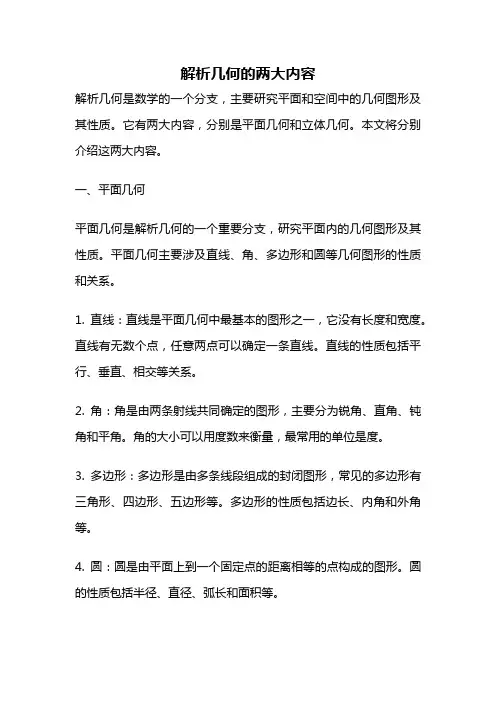 解析几何的两大内容

解析几何是数学的一个分支，主要研究平面和空间中的几何图形及其性质。它有两大内容，分别是平面几何和立体几何。本文将分别介绍这两大内容。

一、平面几何

平面几何是解析几何的一个重要分支，研究平面内的几何图形及其性质。平面几何主要涉及直线、角、多边形和圆等几何图形的性质和关系。

1. 直线：直线是平面几何中最基本的图形之一，它没有长度和宽度。直线有无数个点，任意两点可以确定一条直线。直线的性质包括平行、垂直、相交等关系。

2. 角：角是由两条射线共同确定的图形，主要分为锐角、直角、钝角和平角。角的大小可以用度数来衡量，最常用的单位是度。

3. 多边形：多边形是由多条线段组成的封闭图形，常见的多边形有三角形、四边形、五边形等。多边形的性质包括边长、内角和外角等。

4. 圆：圆是由平面上到一个固定点的距离相等的点构成的图形。圆的性质包括半径、直径、弧长和面积等。